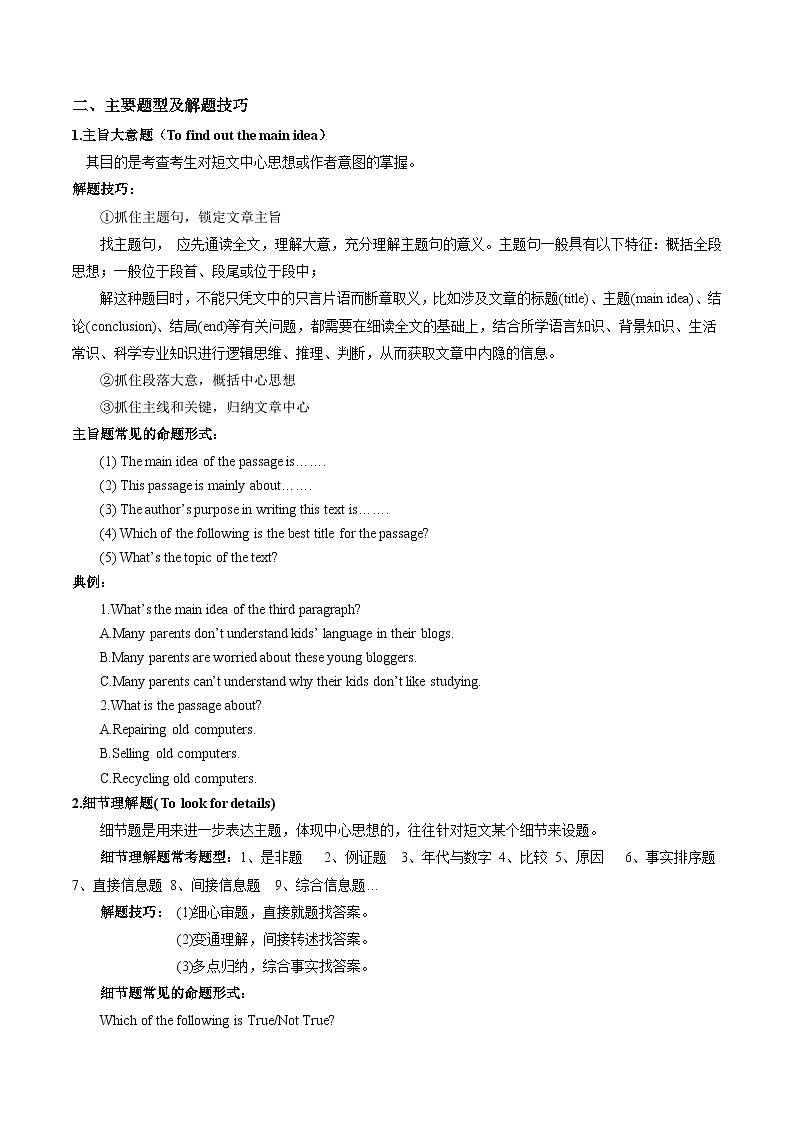 二、主要题型及解题技巧

1.主旨大意题（To find out the main idea）

其目的是考查考生对短文中心思想或作者意图的掌握。

解题技巧：

①抓住主题句，锁定文章主旨

找主题句， 应先通读全文，理解大意，充分理解主题句的意义。主题句一般具有以下特征：概括全段思想；一般位于段首、段尾或位于段中；

解这种题目时，不能只凭文中的只言片语而断章取义，比如涉及文章的标题(title)、主题(main idea)、结论(conclusion)、结局(end)等有关问题，都需要在细读全文的基础上，结合所学语言知识、背景知识、生活常识、科学专业知识进行逻辑思维、推理、判断，从而获取文章中内隐的信息。

②抓住段落大意，概括中心思想

③抓住主线和关键，归纳文章中心

主旨题常见的命题形式：

(1) The main idea of the passage is…….

(2) This passage is mainly about…….

(3) The author's purpose in writing this text is…….

(4) Which of the following is the best title for the passage?

(5) What's the topic of the text?

典例：

1.What's the main idea of the third paragraph?

A.Many parents don't understand kids' language in their blogs.

B.Many parents are worried about these young bloggers.

C.Many parents can't understand why their kids don't like studying.

2.What is the passage about?

A.Repairing old computers.

B.Selling old computers.

C.Recycling old computers.

2.细节理解题( To look for details)

细节题是用来进一步表达主题，体现中心思想的，往往针对短文某个细节来设题。

细节理解题常考题型：1、是非题 2、例证题 3、年代与数字 4、比较 5、原因 6、事实排序题 7、直接信息题 8、间接信息题 9、综合信息题…

解题技巧： (1)细心审题，直接就题找答案。

(2)变通理解，间接转述找答案。

(3)多点归纳，综合事实找答案。

细节题常见的命题形式：

Which of the following is True/Not True?